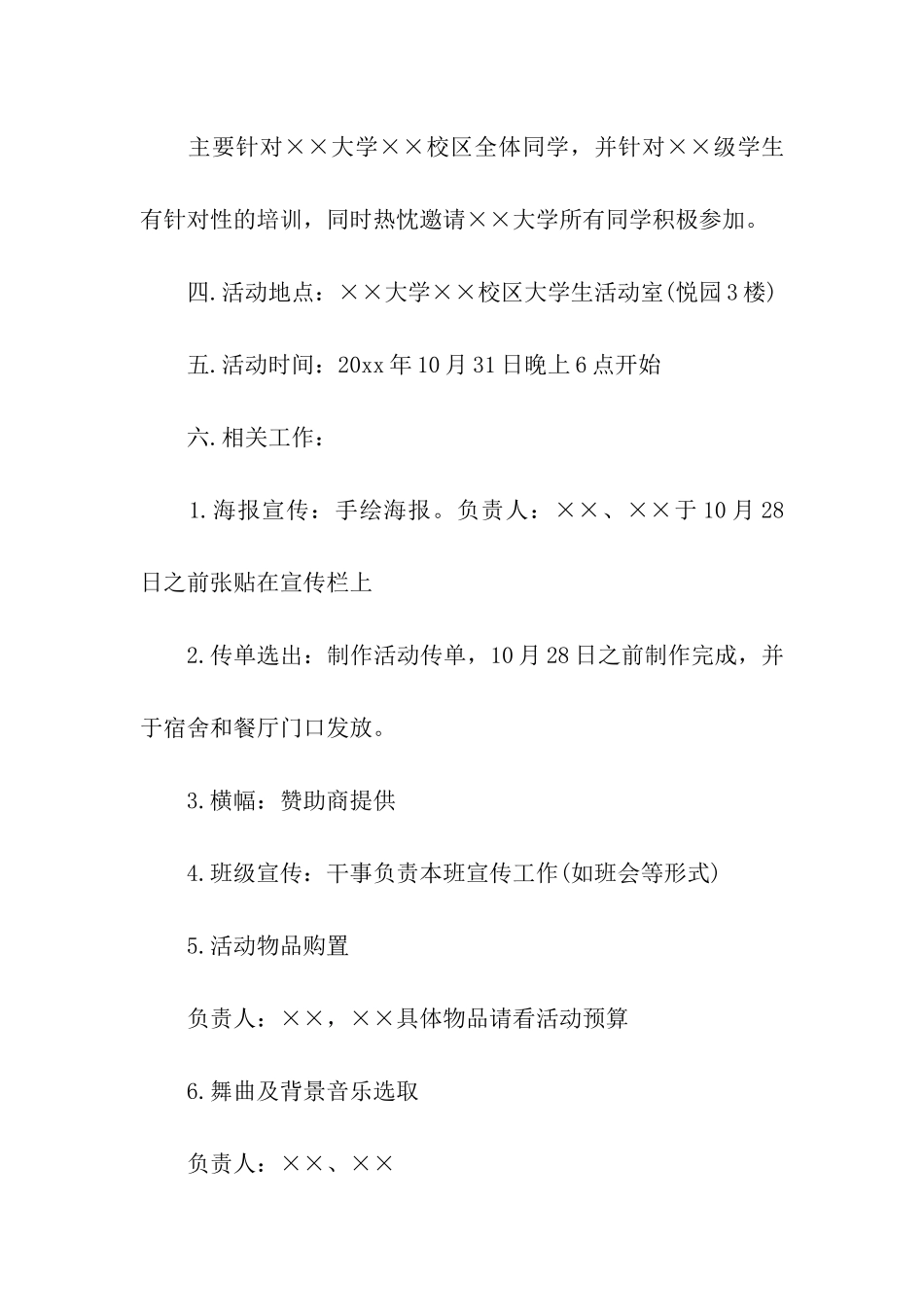 主要针对××大学××校区全体同学，并针对××级学生有针对性的培训，同时热忱邀请××大学所有同学积极参加。

四.活动地点：××大学××校区大学生活动室(悦园3楼)

五.活动时间：20xx年10月31日晚上6点开始

六.相关工作：

1.海报宣传：手绘海报。负责人：××、××于10月28日之前张贴在宣传栏上

2.传单选出：制作活动传单，10月28日之前制作完成，并于宿舍和餐厅门口发放。

3.横幅：赞助商提供

4.班级宣传：干事负责本班宣传工作(如班会等形式)

5.活动物品购置

负责人：××，××具体物品请看活动预算

6.舞曲及背景音乐选取

负责人：××、××